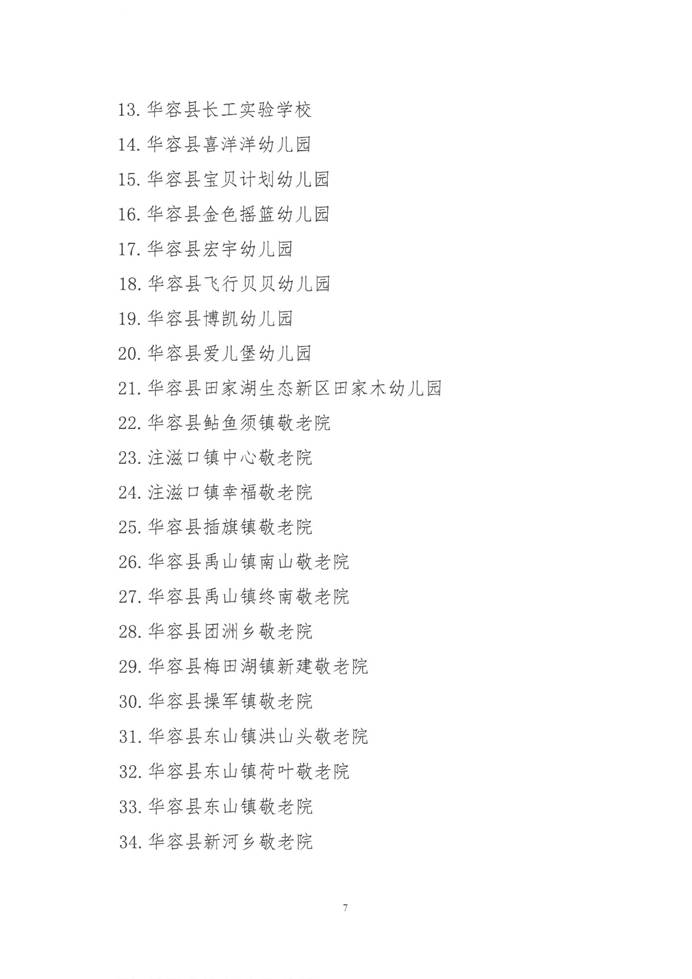 13. 华容县长工实验学校
14. 华容县喜洋洋幼儿园
15. 华容县宝贝计划幼儿园
16. 华容县金色摇篮幼儿园
17. 华容县宏宇幼儿园
18. 华容县飞行贝贝幼儿园
19. 华容县博凯幼儿园
20. 华容县爱儿堡幼儿园
21. 华容县田家湖生态新区田家木幼儿园
22. 华容县鲇鱼须镇敬老院
23. 注滋口镇中心敬老院
24. 注滋口镇幸福敬老院
25. 华容县插旗镇敬老院
26. 华容县禹山镇南山敬老院
27. 华容县禹山镇终南敬老院
28. 华容县团洲乡敬老院
29. 华容县梅田湖镇新建敬老院
30. 华容县操军镇敬老院
31. 华容县东山镇洪山头敬老院
32. 华容县东山镇荷叶敬老院
33. 华容县东山镇敬老院
34. 华容县新河乡敬老院

7